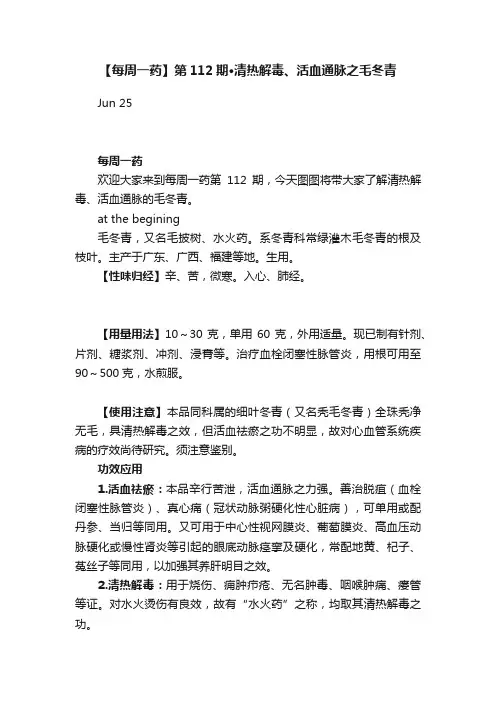 【每周一药】第 112 期•清热解毒、活血通脉之毛冬青

Jun 25

每周一药

欢迎大家来到每周一药第 112 期，今天图图将带大家了解清热解毒、活血通脉的毛冬青。

at the begining

毛冬青，又名毛披树、水火药。系冬青科常绿灌木毛冬青的根及枝叶。主产于广东、广西、福建等地。生用。

【性味归经】辛、苦，微寒。入心、肺经。

【用量用法】10～30 克，单用 60 克，外用适量。现已制有针剂、片剂、糖浆剂、冲剂、浸膏等。治疗血栓闭塞性脉管炎，用根可用至 90～500 克，水煎服。

【使用注意】本品同科属的细叶冬青（又名秃毛冬青）全珠秃净无毛，具清热解毒之效，但活血祛瘀之功不明显，故对心血管系统疾病的疗效尚待研究。须注意鉴别。

功效应用

1.活血祛瘀：本品辛行苦泄，活血通脉之力强。善治脱疽（血栓闭塞性脉管炎）、真心痛（冠状动脉粥硬化性心脏病），可单用或配丹参、当归等同用。又可用于中心性视网膜炎、葡萄膜炎、高血压动脉硬化或慢性肾炎等引起的眼底动脉痉挛及硬化，常配地黄、杞子、菟丝子等同用，以加强其养肝明目之效。

2.清热解毒：用于烧伤、痈肿疖疮、无名肿毒、咽喉肿痛、瘘管等证。对水火烫伤有良效，故有“水火药”之称，均取其清热解毒之功。